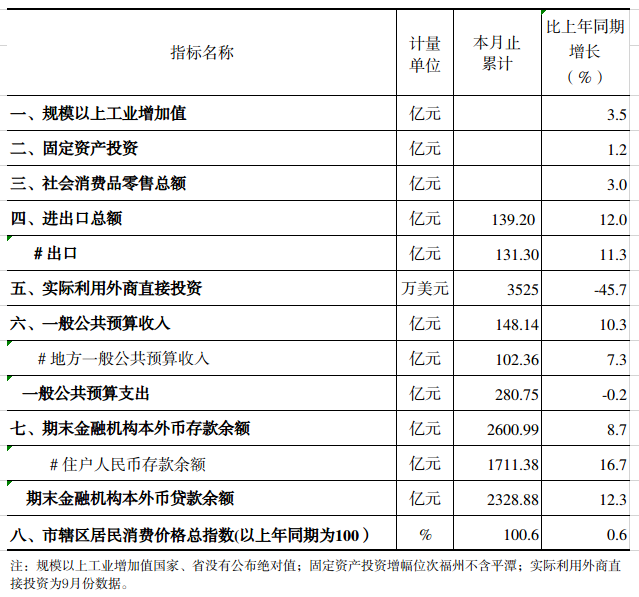 | 指标名称 | 计量单位 | 本月止累计 | 比上年同期增长（%） |
|---|---|---|---|
| 一、规模以上工业增加值 | 亿元 | | 3.5 |
| 二、固定资产投资 | 亿元 | | 1.2 |
| 三、社会消费品零售总额 | 亿元 | | 3.0 |
| 四、进出口总额 | 亿元 | 139.20 | 12.0 |
| # 出口 | 亿元 | 131.30 | 11.3 |
| 五、实际利用外商直接投资 | 万美元 | 3525 | -45.7 |
| 六、一般公共预算收入 | 亿元 | 148.14 | 10.3 |
| # 地方一般公共预算收入 | 亿元 | 102.36 | 7.3 |
| 一般公共预算支出 | 亿元 | 280.75 | -0.2 |
| 七、期末金融机构本外币存款余额 | 亿元 | 2600.99 | 8.7 |
| # 住户人民币存款余额 | 亿元 | 1711.38 | 16.7 |
| 期末金融机构本外币贷款余额 | 亿元 | 2328.88 | 12.3 |
| 八、市辖区居民消费价格总指数(以上年同期为100) | % | 100.6 | 0.6 |

注：规模以上工业增加值国家、省没有公布绝对值；固定资产投资增幅位次福州不含平潭；实际利用外商直接投资为9月份数据。